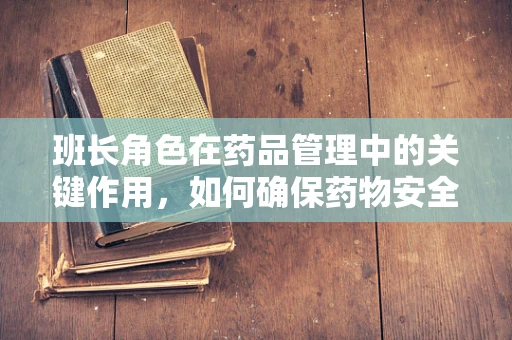 班长角色在药品管理中的关键作用，如何确保药物安全